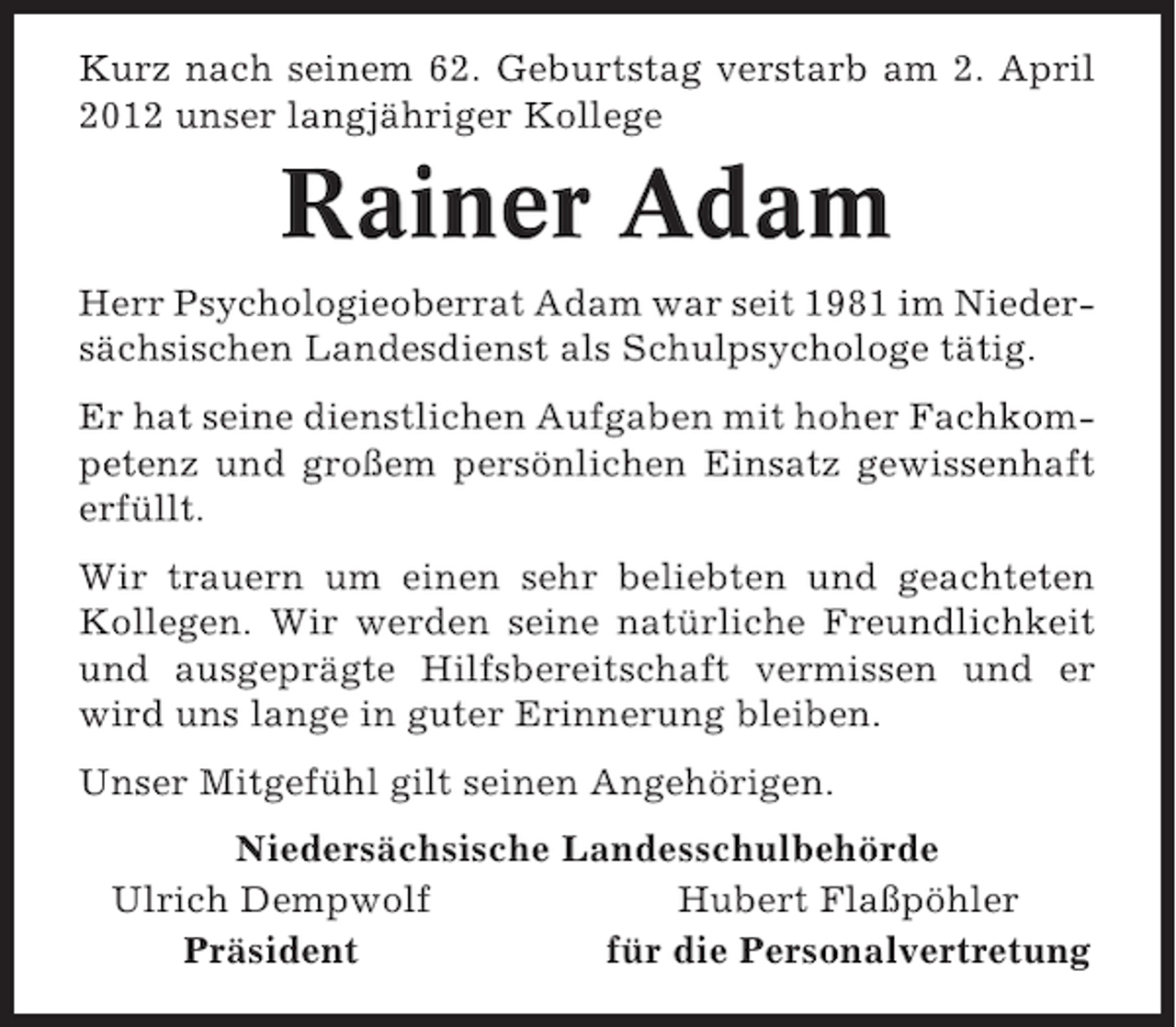 Kurz nach seinem 62. Geburtstag verstarb am 2. April 2012 unser langjähriger Kollege

Rainer Adam

Herr Psychologieoberrat Adam war seit 1981 im Niedersächsischen Landesdienst als Schulpsychologe tätig.

Er hat seine dienstlichen Aufgaben mit hoher Fachkompetenz und großem persönlichen Einsatz gewissenhaft erfüllt.

Wir trauern um einen sehr beliebten und geachteten Kollegen. Wir werden seine natürliche Freundlichkeit und ausgeprägte Hilfsbereitschaft vermissen und er wird uns lange in guter Erinnerung bleiben.

Unser Mitgefühl gilt seinen Angehörigen.

Niedersächsische Landesschulbehörde

Ulrich Dempwolf
Präsident

Hubert Flaßpöhler
für die Personalvertretung